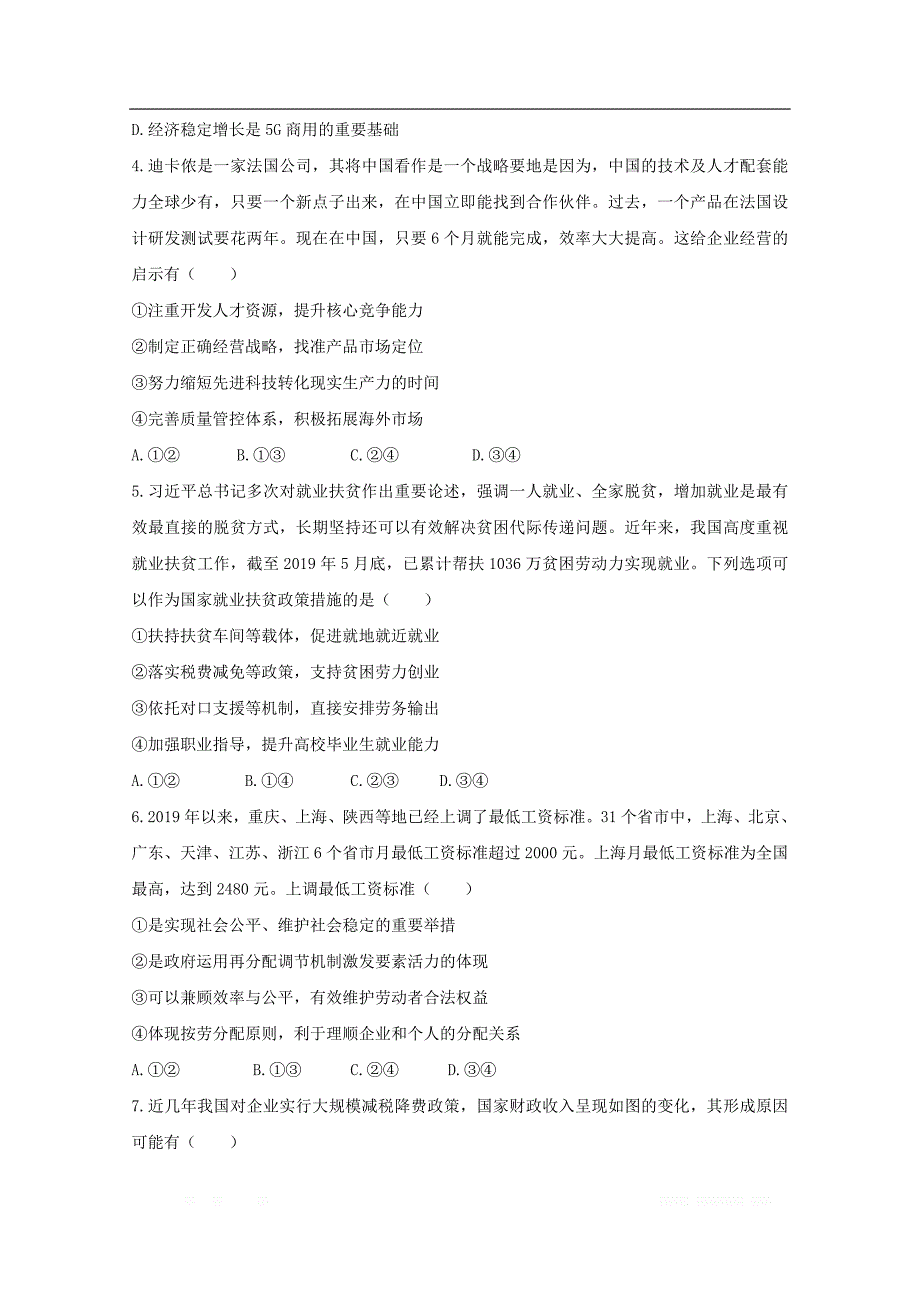 D.经济稳定增长是5G商用的重要基础

4.迪卡侬是一家法国公司，其将中国看作是一个战略要地是因为，中国的技术及人才配套能力全球少有，只要一个新点子出来，在中国立即能找到合作伙伴。过去，一个产品在法国设计研发测试要花两年。现在在中国，只要6个月就能完成，效率大大提高。这给企业经营的启示有（　　）

①注重开发人才资源，提升核心竞争能力

②制定正确经营战略，找准产品市场定位

③努力缩短先进科技转化现实生产力的时间

④完善质量管控体系，积极拓展海外市场

A.①②　　B.①③　　C.②④　　D.③④

5.习近平总书记多次对就业扶贫作出重要论述，强调一人就业、全家脱贫，增加就业是最有效最直接的脱贫方式，长期坚持还可以有效解决贫困代际传递问题。近年来，我国高度重视就业扶贫工作，截至2019年5月底，已累计帮扶1036万贫困劳动力实现就业。下列选项可以作为国家就业扶贫政策措施的是（　　）

①扶持扶贫车间等载体，促进就地就近就业

②落实税费减免等政策，支持贫困劳力创业

③依托对口支援等机制，直接安排劳务输出

④加强职业指导，提升高校毕业生就业能力

A.①②　　B.①④　　C.②③　　D.③④

6.2019年以来，重庆、上海、陕西等地已经上调了最低工资标准。31个省市中，上海、北京、广东、天津、江苏、浙江6个省市月最低工资标准超过2000元。上海月最低工资标准为全国最高，达到2480元。上调最低工资标准（　　）

①是实现社会公平、维护社会稳定的重要举措

②是政府运用再分配调节机制激发要素活力的体现

③可以兼顾效率与公平，有效维护劳动者合法权益

④体现按劳分配原则，利于理顺企业和个人的分配关系

A.①②　　B.①③　　C.②④　　D.③④

7.近几年我国对企业实行大规模减税降费政策，国家财政收入呈现如图的变化，其形成原因可能有（　　）